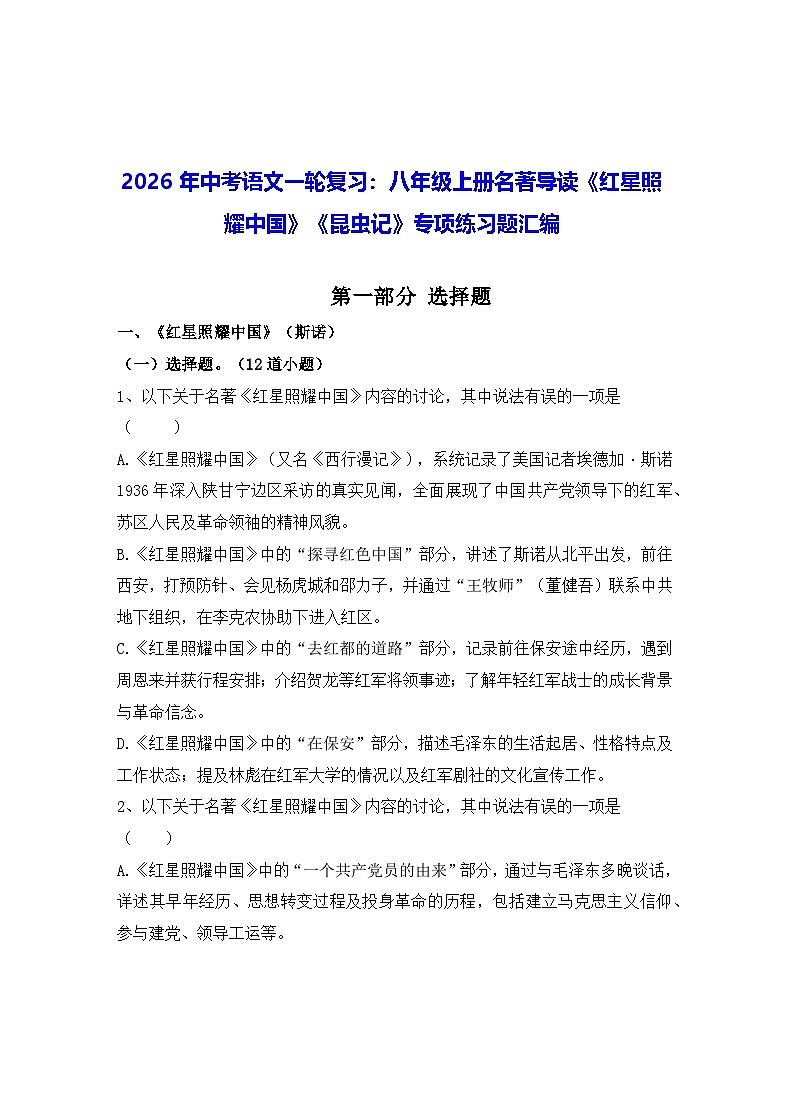 2026年中考语文一轮复习：八年级上册名著导读《红星照耀中国》《昆虫记》专项练习题汇编

第一部分 选择题

一、《红星照耀中国》（斯诺）

（一）选择题。（12道小题）

1、以下关于名著《红星照耀中国》内容的讨论，其中说法有误的一项是（ ）

A.《红星照耀中国》（又名《西行漫记》），系统记录了美国记者埃德加·斯诺1936年深入陕甘宁边区采访的真实见闻，全面展现了中国共产党领导下的红军、苏区人民及革命领袖的精神风貌。

B.《红星照耀中国》中的“探寻红色中国”部分，讲述了斯诺从北平出发，前往西安，打预防针、会见杨虎城和邵力子，并通过“王牧师”（董健吾）联系中共地下组织，在李克农协助下进入红区。

C.《红星照耀中国》中的“去红都的道路”部分，记录前往保安途中经历，遇到周恩来并获行程安排；介绍贺龙等红军将领事迹；了解年轻红军战士的成长背景与革命信念。

D.《红星照耀中国》中的“在保安”部分，描述毛泽东的生活起居、性格特点及工作状态；提及林彪在红军大学的情况以及红军剧社的文化宣传工作。

2、以下关于名著《红星照耀中国》内容的讨论，其中说法有误的一项是（ ）

A.《红星照耀中国》中的“一个共产党员的由来”部分，通过与毛泽东多晚谈话，详述其早年经历、思想转变过程及投身革命的历程，包括建立马克思主义信仰、参与建党、领导工运等。